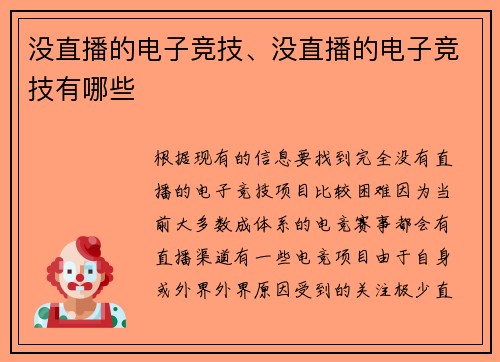 没直播的电子竞技、没直播的电子竞技有哪些

根据现有的信息要找到完全没有直播的电子竞技项目比较困难因为当前大多数成体系的电竞赛事都会有直播渠道有一些电竞项目由于自身或外界外界原因受到的关注极少直